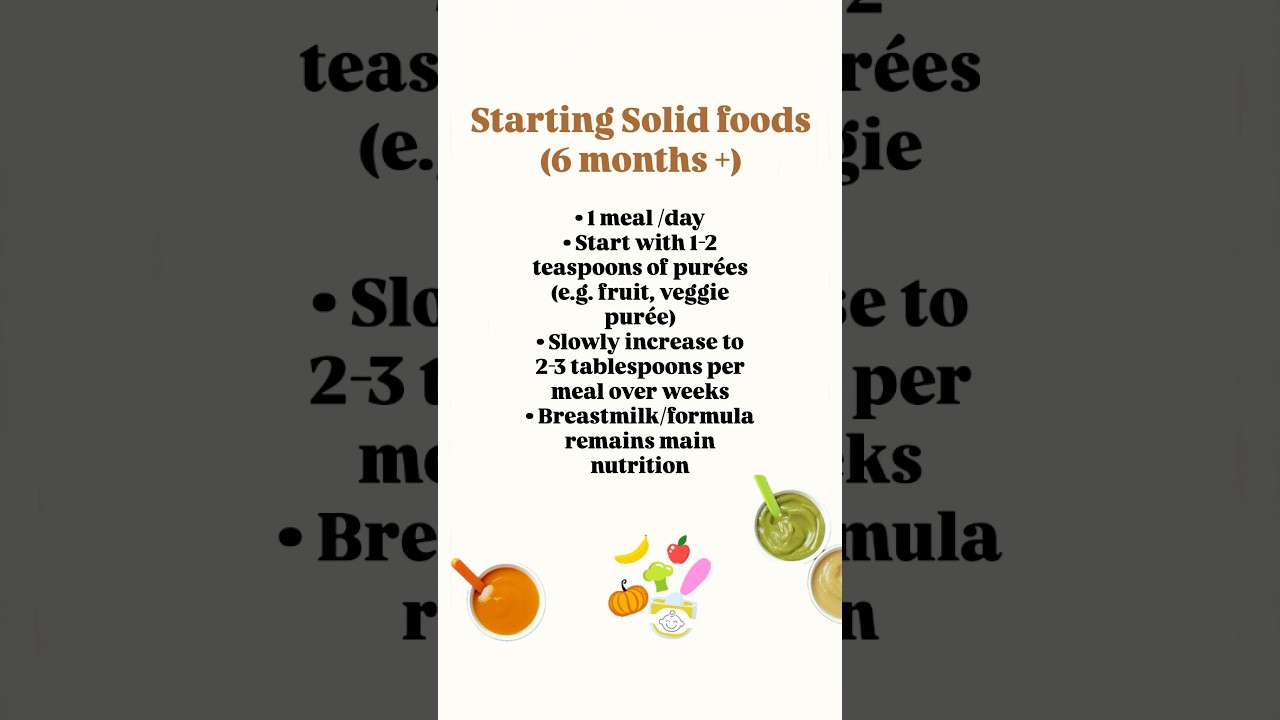 Starting Solid foods (6 months +)

• 1 meal /day
• Start with 1-2 teaspoons of purées (e.g. fruit, veggie purée)
• Slowly increase to 2-3 tablespoons per meal over weeks
• Breastmilk/formula remains main nutrition